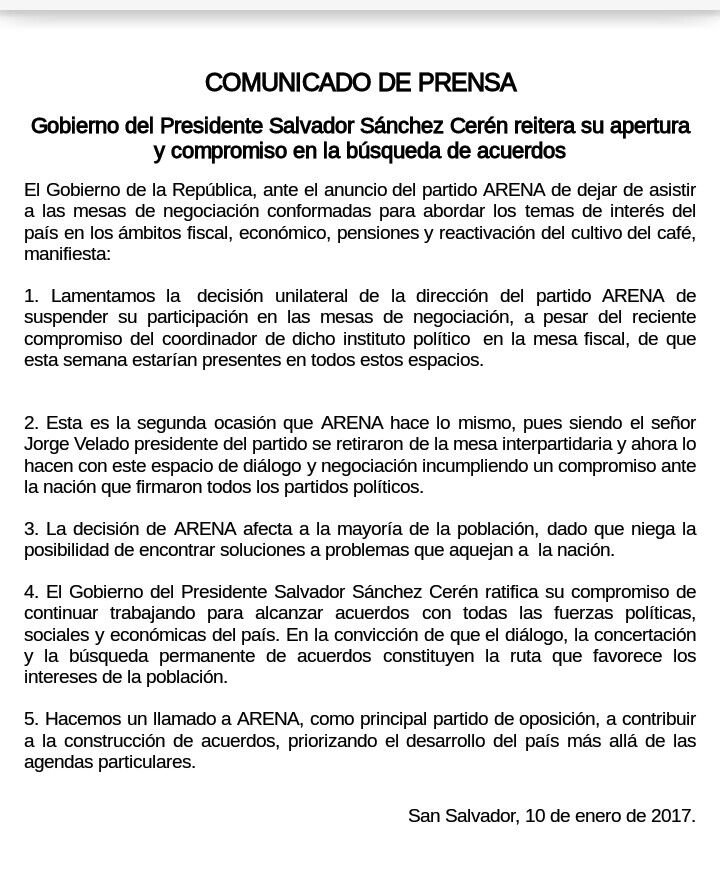 COMUNICADO DE PRENSA

Gobierno del Presidente Salvador Sánchez Cerén reitera su apertura y compromiso en la búsqueda de acuerdos

El Gobierno de la República, ante el anuncio del partido ARENA de dejar de asistir a las mesas de negociación conformadas para abordar los temas de interés del país en los ámbitos fiscal, económico, pensiones y reactivación del cultivo del café, manifiesta:

1. Lamentamos la decisión unilateral de la dirección del partido ARENA de suspender su participación en las mesas de negociación, a pesar del reciente compromiso del coordinador de dicho instituto político en la mesa fiscal, de que esta semana estarían presentes en todos estos espacios.

2. Esta es la segunda ocasión que ARENA hace lo mismo, pues siendo el señor Jorge Velado presidente del partido se retiraron de la mesa interpartidaria y ahora lo hacen con este espacio de diálogo y negociación incumpliendo un compromiso ante la nación que firmaron todos los partidos políticos.

3. La decisión de ARENA afecta a la mayoría de la población, dado que niega la posibilidad de encontrar soluciones a problemas que aquejan a la nación.

4. El Gobierno del Presidente Salvador Sánchez Cerén ratifica su compromiso de continuar trabajando para alcanzar acuerdos con todas las fuerzas políticas, sociales y económicas del país. En la convicción de que el diálogo, la concertación y la búsqueda permanente de acuerdos constituyen la ruta que favorece los intereses de la población.

5. Hacemos un llamado a ARENA, como principal partido de oposición, a contribuir a la construcción de acuerdos, priorizando el desarrollo del país más allá de las agendas particulares.

San Salvador, 10 de enero de 2017.